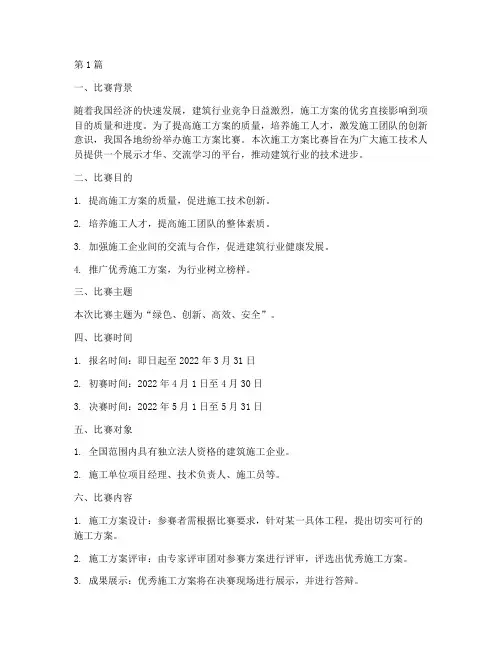 第1篇

一、比赛背景

随着我国经济的快速发展，建筑行业竞争日益激烈，施工方案的优劣直接影响到项目的质量和进度。为了提高施工方案的质量，培养施工人才，激发施工团队的创新意识，我国各地纷纷举办施工方案比赛。本次施工方案比赛旨在为广大施工技术人员提供一个展示才华、交流学习的平台，推动建筑行业的技术进步。

二、比赛目的

1. 提高施工方案的质量，促进施工技术创新。

2. 培养施工人才，提高施工团队的整体素质。

3. 加强施工企业间的交流与合作，促进建筑行业健康发展。

4. 推广优秀施工方案，为行业树立榜样。

三、比赛主题

本次比赛主题为“绿色、创新、高效、安全”。

四、比赛时间

1. 报名时间：即日起至2022年3月31日

2. 初赛时间：2022年4月1日至4月30日

3. 决赛时间：2022年5月1日至5月31日

五、比赛对象

1. 全国范围内具有独立法人资格的建筑施工企业。

2. 施工单位项目经理、技术负责人、施工员等。

六、比赛内容

1. 施工方案设计：参赛者需根据比赛要求，针对某一具体工程，提出切实可行的施工方案。

2. 施工方案评审：由专家评审团对参赛方案进行评审，评选出优秀施工方案。

3. 成果展示：优秀施工方案将在决赛现场进行展示，并进行答辩。